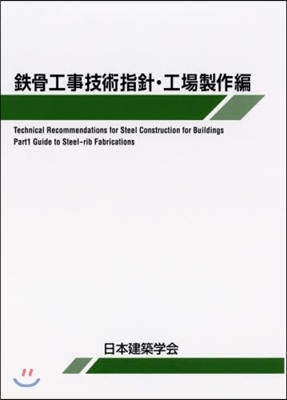 鉄骨工事技術指針・工場製作編

Technical Recommendations for Steel Construction for Buildings
Part1 Guide to Steel-rib Fabrications

日本建築学会